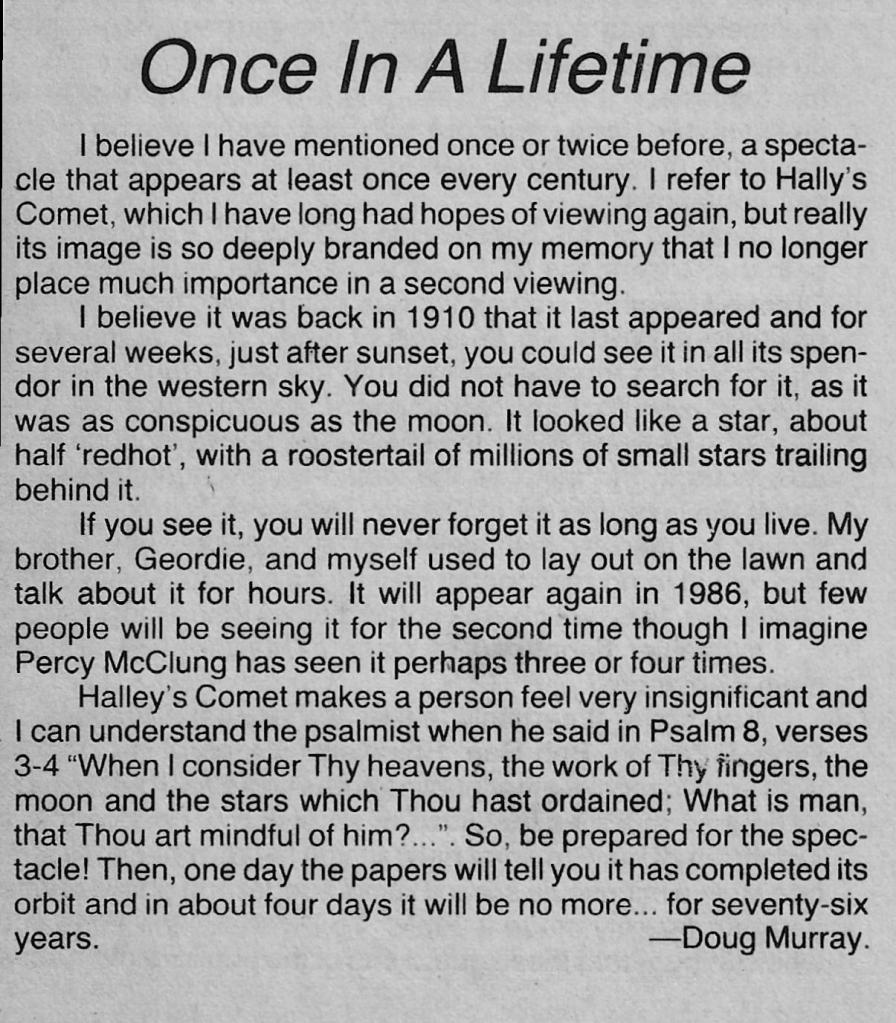 Once In A Lifetime

I believe I have mentioned once or twice before, a spectacle that appears at least once every century. I refer to Hally's Comet, which I have long had hopes of viewing again, but really its image is so deeply branded on my memory that I no longer place much importance in a second viewing.

I believe it was back in 1910 that it last appeared and for several weeks, just after sunset, you could see it in all its spendor in the western sky. You did not have to search for it, as it was as conspicuous as the moon. It looked like a star, about half 'redhot', with a roostertail of millions of small stars trailing behind it.

If you see it, you will never forget it as long as you live. My brother, Geordie, and myself used to lay out on the lawn and talk about it for hours. It will appear again in 1986, but few people will be seeing it for the second time though I imagine Percy McClung has seen it perhaps three or four times.

Halley's Comet makes a person feel very insignificant and I can understand the psalmist when he said in Psalm 8, verses 3-4 "When I consider Thy heavens, the work of Thy fingers, the moon and the stars which Thou hast ordained; What is man, that Thou art mindful of him?...". So, be prepared for the spectacle! Then, one day the papers will tell you it has completed its orbit and in about four days it will be no more... for seventy-six years.

—Doug Murray.